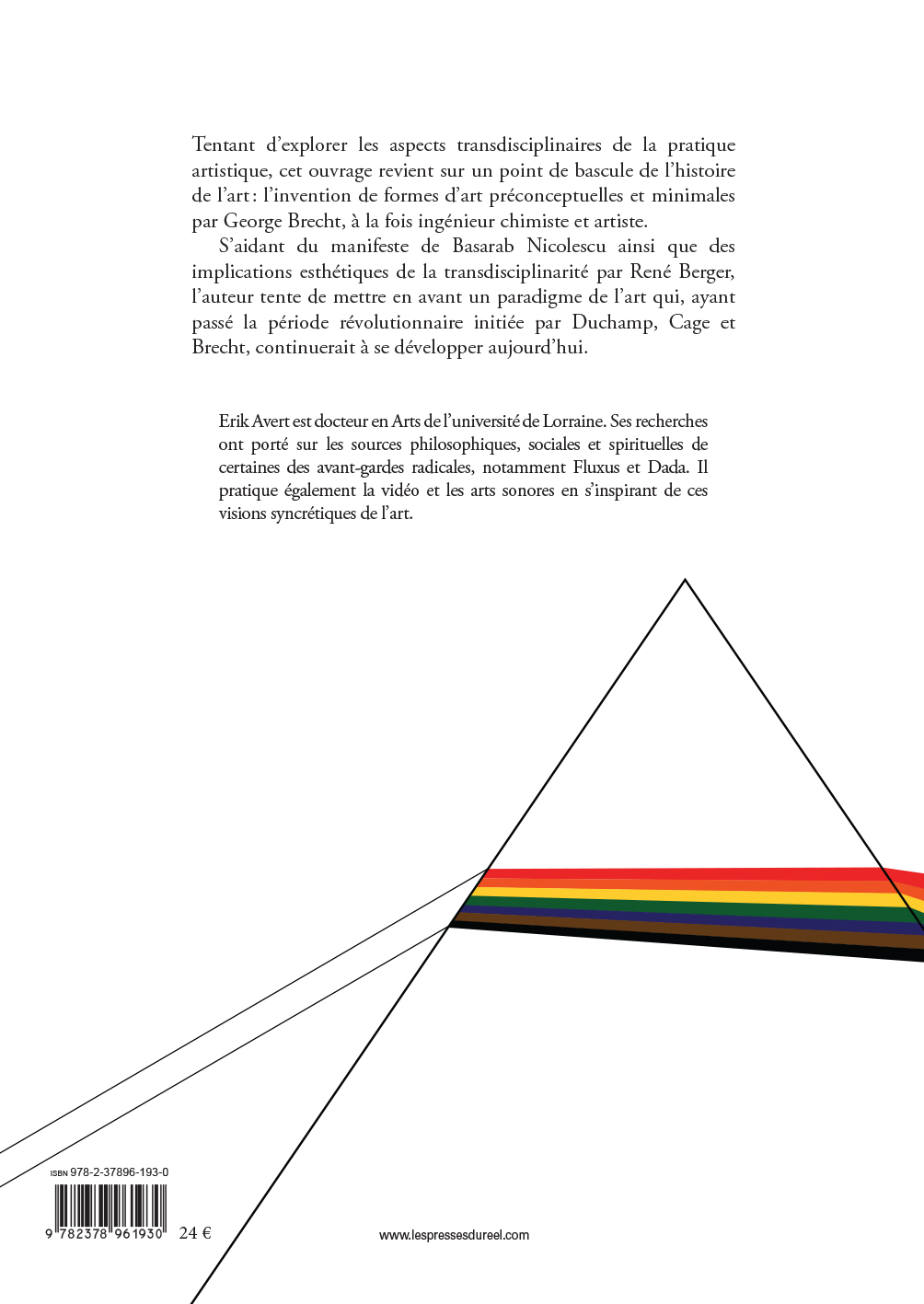 Tentant d'explorer les aspects transdisciplinaires de la pratique artistique, cet ouvrage revient sur un point de bascule de l'histoire de l'art : l'invention de formes d'art préconceptuelles et minimales par George Brecht, à la fois ingénieur chimiste et artiste.

S'aidant du manifeste de Basarab Nicolescu ainsi que des implications esthétiques de la transdisciplinarité par René Berger, l'auteur tente de mettre en avant un paradigme de l'art qui, ayant passé la période révolutionnaire initiée par Duchamp, Cage et Brecht, continuerait à se développer aujourd'hui.

Erik Avert est docteur en Arts de l'université de Lorraine. Ses recherches ont porté sur les sources philosophiques, sociales et spirituelles de certaines des avant-gardes radicales, notamment Fluxus et Dada. Il pratique également la vidéo et les arts sonores en s'inspirant de ces visions syncrétiques de l'art.

ISBN 978-2-37896-193-0

9 782378 961930

24 €

www.lespressesdureel.com